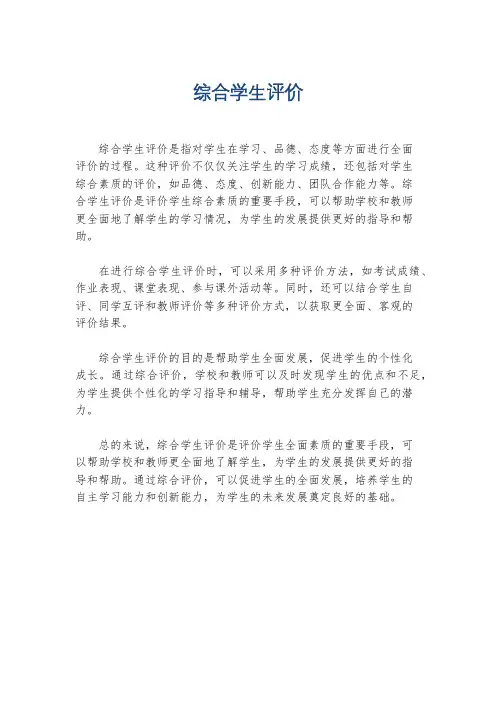 综合学生评价

综合学生评价是指对学生在学习、品德、态度等方面进行全面评价的过程。这种评价不仅仅关注学生的学习成绩，还包括对学生综合素质的评价，如品德、态度、创新能力、团队合作能力等。综合学生评价是评价学生综合素质的重要手段，可以帮助学校和教师更全面地了解学生的学习情况，为学生的发展提供更好的指导和帮助。

在进行综合学生评价时，可以采用多种评价方法，如考试成绩、作业表现、课堂表现、参与课外活动等。同时，还可以结合学生自评、同学互评和教师评价等多种评价方式，以获取更全面、客观的评价结果。

综合学生评价的目的是帮助学生全面发展，促进学生的个性化成长。通过综合评价，学校和教师可以及时发现学生的优点和不足，为学生提供个性化的学习指导和辅导，帮助学生充分发挥自己的潜力。

总的来说，综合学生评价是评价学生全面素质的重要手段，可以帮助学校和教师更全面地了解学生，为学生的发展提供更好的指导和帮助。通过综合评价，可以促进学生的全面发展，培养学生的自主学习能力和创新能力，为学生的未来发展奠定良好的基础。